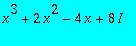 $x^3 + 2x^2 - 4x + 8I$